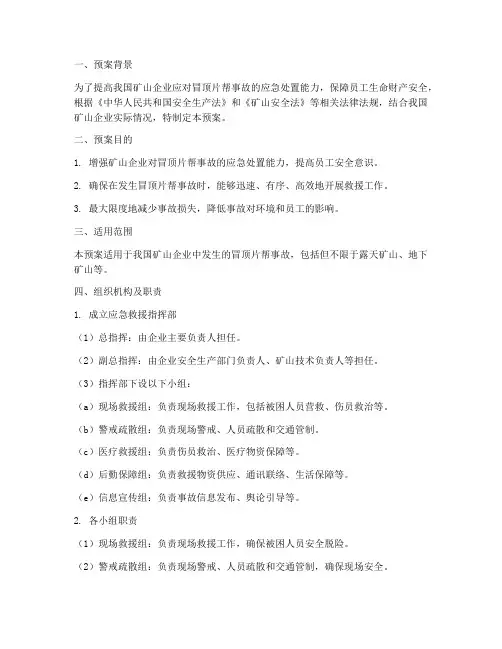 一、预案背景

为了提高我国矿山企业应对冒顶片帮事故的应急处置能力，保障员工生命财产安全，根据《中华人民共和国安全生产法》和《矿山安全法》等相关法律法规，结合我国矿山企业实际情况，特制定本预案。

二、预案目的

1. 增强矿山企业对冒顶片帮事故的应急处置能力，提高员工安全意识。

2. 确保在发生冒顶片帮事故时，能够迅速、有序、高效地开展救援工作。

3. 最大限度地减少事故损失，降低事故对环境和员工的影响。

三、适用范围

本预案适用于我国矿山企业中发生的冒顶片帮事故，包括但不限于露天矿山、地下矿山等。

四、组织机构及职责

1. 成立应急救援指挥部

（1）总指挥：由企业主要负责人担任。

（2）副总指挥：由企业安全生产部门负责人、矿山技术负责人等担任。

（3）指挥部下设以下小组：

（a）现场救援组：负责现场救援工作，包括被困人员营救、伤员救治等。

（b）警戒疏散组：负责现场警戒、人员疏散和交通管制。

（c）医疗救援组：负责伤员救治、医疗物资保障等。

（d）后勤保障组：负责救援物资供应、通讯联络、生活保障等。

（e）信息宣传组：负责事故信息发布、舆论引导等。

2. 各小组职责

（1）现场救援组：负责现场救援工作，确保被困人员安全脱险。

（2）警戒疏散组：负责现场警戒、人员疏散和交通管制，确保现场安全。